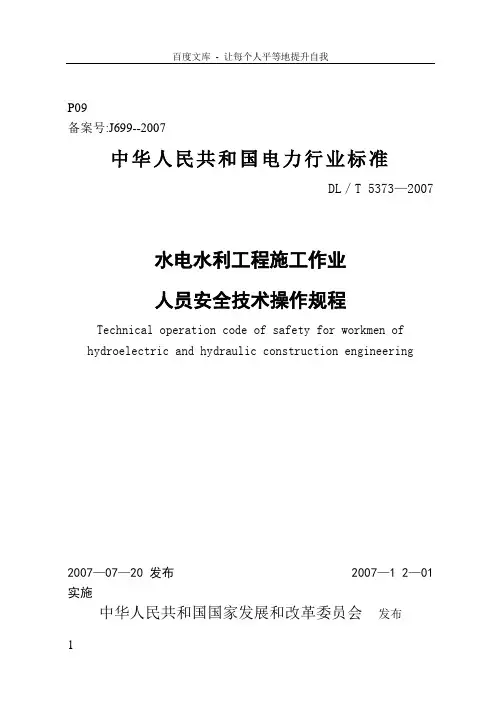 百度文库 - 让每个人平等地提升自我

P09
备案号:J699--2007

中华人民共和国电力行业标准

DL / T 5373—2007

水电水利工程施工作业

人员安全技术操作规程

Technical operation code of safety for workmen of hydroelectric and hydraulic construction engineering

2007—07—20 发布　　2007—1 2—01
实施

中华人民共和国国家发展和改革委员会　发布

1